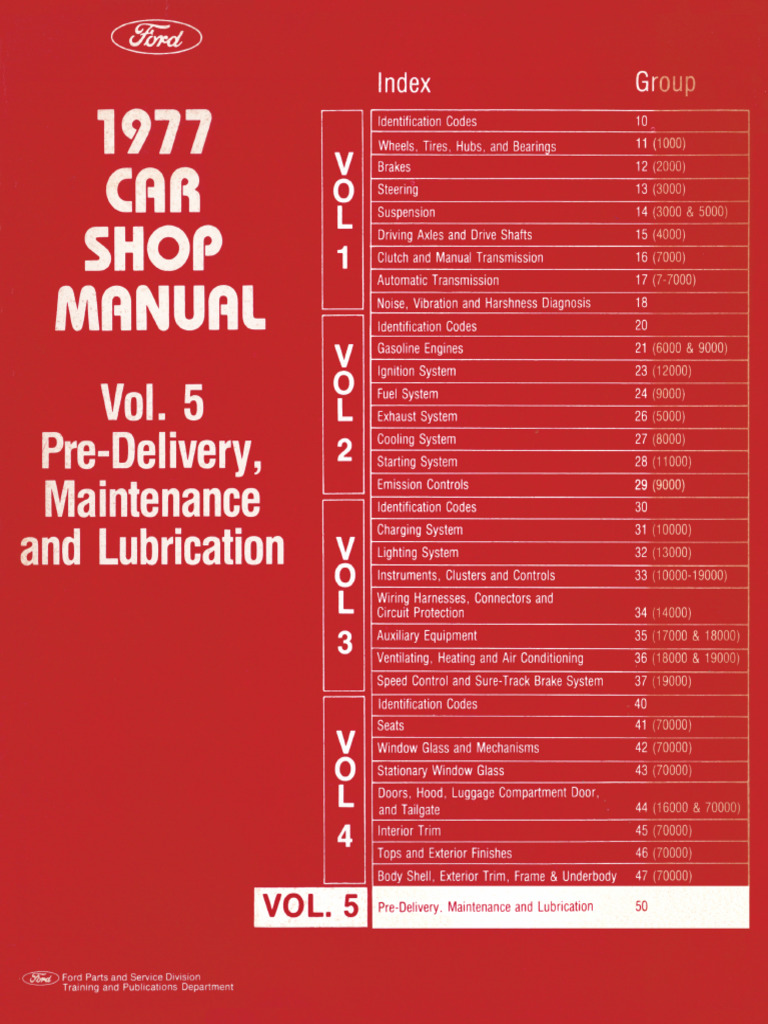 Ford

1977 CAR SHOP MANUAL

Vol. 5 Pre-Delivery, Maintenance and Lubrication

| | Index | Group |
|---|---|---|
| VOL 1 | Identification Codes | 10 |
| | Wheels, Tires, Hubs, and Bearings | 11 (1000) |
| | Brakes | 12 (2000) |
| | Steering | 13 (3000) |
| | Suspension | 14 (3000 & 5000) |
| | Driving Axles and Drive Shafts | 15 (4000) |
| | Clutch and Manual Transmission | 16 (7000) |
| | Automatic Transmission | 17 (7-7000) |
| | Noise, Vibration and Harshness Diagnosis | 18 |
| VOL 2 | Identification Codes | 20 |
| | Gasoline Engines | 21 (6000 & 9000) |
| | Ignition System | 23 (12000) |
| | Fuel System | 24 (9000) |
| | Exhaust System | 26 (5000) |
| | Cooling System | 27 (8000) |
| | Starting System | 28 (11000) |
| | Emission Controls | 29 (9000) |
| VOL 3 | Identification Codes | 30 |
| | Charging System | 31 (10000) |
| | Lighting System | 32 (13000) |
| | Instruments, Clusters and Controls | 33 (10000-19000) |
| | Wiring Harnesses, Connectors and Circuit Protection | 34 (14000) |
| | Auxiliary Equipment | 35 (17000 & 18000) |
| | Ventilating, Heating and Air Conditioning | 36 (18000 & 19000) |
| | Speed Control and Sure-Track Brake System | 37 (19000) |
| VOL 4 | Identification Codes | 40 |
| | Seats | 41 (70000) |
| | Window Glass and Mechanisms | 42 (70000) |
| | Stationary Window Glass | 43 (70000) |
| | Doors, Hood, Luggage Compartment Door, and Tailgate | 44 (16000 & 70000) |
| | Interior Trim | 45 (70000) |
| | Tops and Exterior Finishes | 46 (70000) |
| | Body Shell, Exterior Trim, Frame & Underbody | 47 (70000) |
| VOL. 5 | Pre-Delivery, Maintenance and Lubrication | 50 |

Ford Ford Parts and Service Division
Training and Publications Department